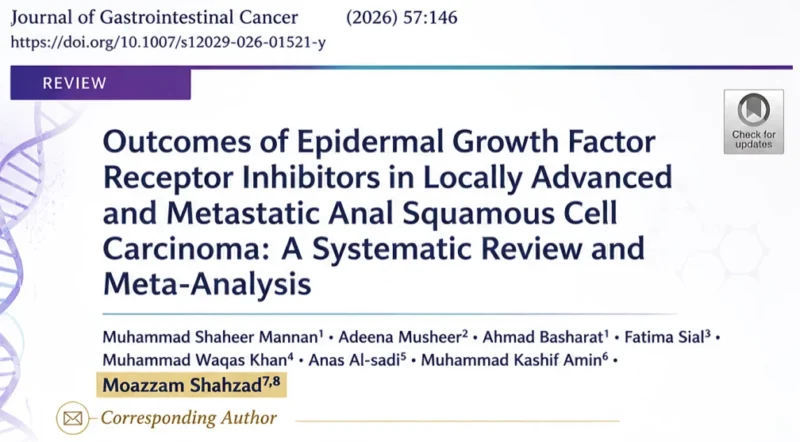 Journal of Gastrointestinal Cancer (2026) 57:146
https://doi.org/10.1007/s12029-026-01521-y

REVIEW

Check for updates

Outcomes of Epidermal Growth Factor Receptor Inhibitors in Locally Advanced and Metastatic Anal Squamous Cell Carcinoma: A Systematic Review and Meta-Analysis

Muhammad Shaheer Mannan$^{1}$ • Adeena Musheer$^{2}$ • Ahmad Basharat$^{1}$ • Fatima Sial$^{3}$ • Muhammad Waqas Khan$^{4}$ • Anas Al-sadi$^{5}$ • Muhammad Kashif Amin$^{6}$ • Moazzam Shahzad$^{7,8}$

Corresponding Author